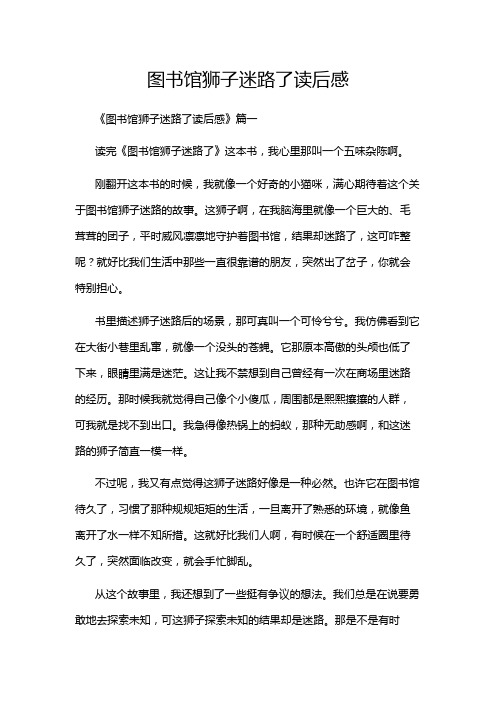 图书馆狮子迷路了读后感

《图书馆狮子迷路了读后感》篇一

读完《图书馆狮子迷路了》这本书，我心里那叫一个五味杂陈啊。

刚翻开这本书的时候，我就像一个好奇的小猫咪，满心期待着这个关于图书馆狮子迷路的故事。这狮子啊，在我脑海里就像一个巨大的、毛茸茸的团子，平时威风凛凛地守护着图书馆，结果却迷路了，这可咋整呢？就好比我们生活中那些一直很靠谱的朋友，突然出了岔子，你就会特别担心。

书里描述狮子迷路后的场景，那可真叫一个可怜兮兮。我仿佛看到它在大街小巷里乱窜，就像一个没头的苍蝇。它那原本高傲的头颅也低了下来，眼睛里满是迷茫。这让我不禁想到自己曾经有一次在商场里迷路的经历。那时候我就觉得自己像个小傻瓜，周围都是熙熙攘攘的人群，可我就是找不到出口。我急得像热锅上的蚂蚁，那种无助感啊，和这迷路的狮子简直一模一样。

不过呢，我又有点觉得这狮子迷路好像是一种必然。也许它在图书馆待久了，习惯了那种规规矩矩的生活，一旦离开了熟悉的环境，就像鱼离开了水一样不知所措。这就好比我们人啊，有时候在一个舒适圈里待久了，突然面临改变，就会手忙脚乱。

从这个故事里，我还想到了一些挺有争议的想法。我们总是在说要勇敢地去探索未知，可这狮子探索未知的结果却是迷路。那是不是有时